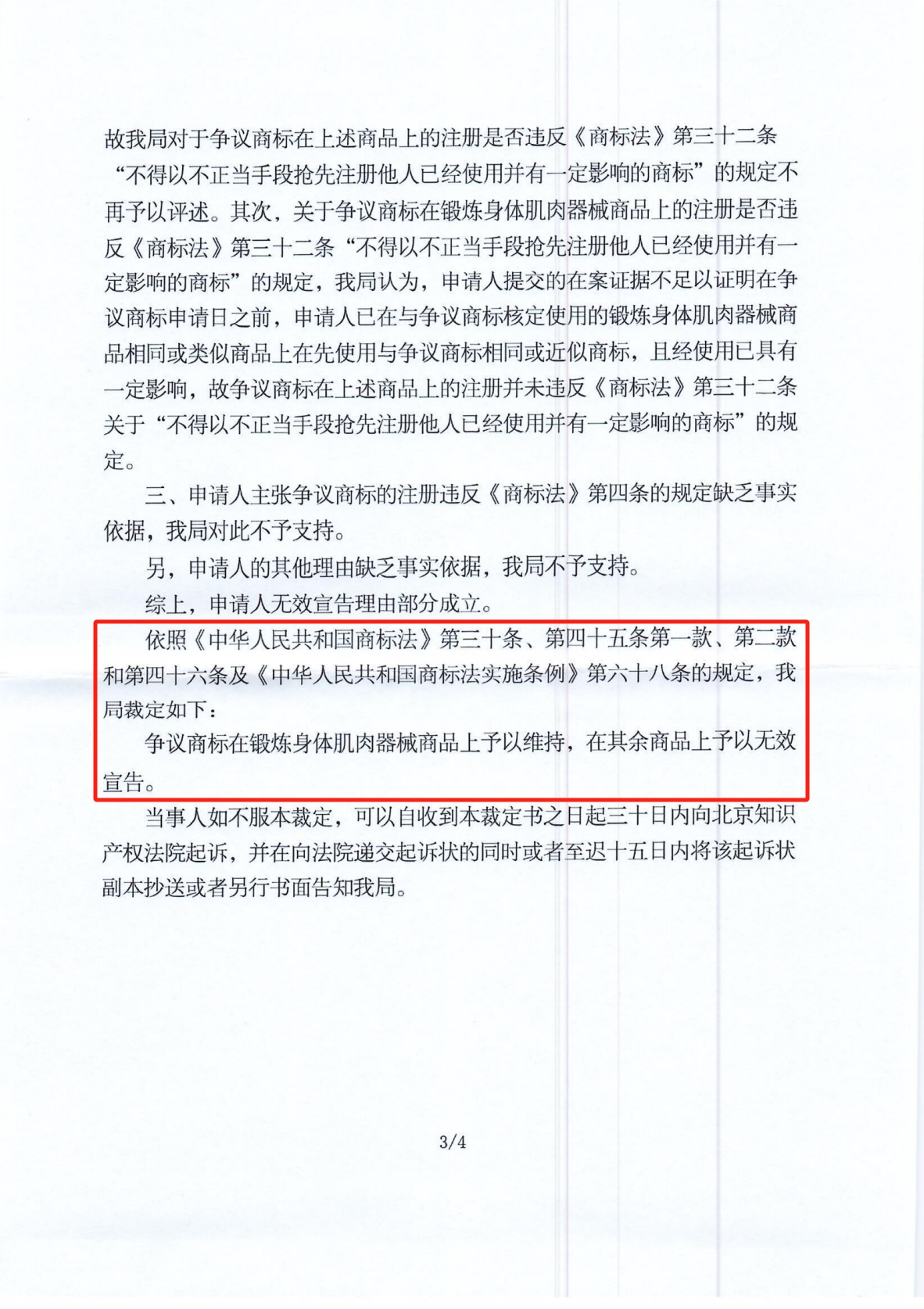 故我局对于争议商标在上述商品上的注册是否违反《商标法》第三十二条“不得以不正当手段抢先注册他人已经使用并有一定影响的商标”的规定不再予以评述。其次，关于争议商标在锻炼身体肌肉器械商品上的注册是否违反《商标法》第三十二条“不得以不正当手段抢先注册他人已经使用并有一定影响的商标”的规定，我局认为，申请人提交的在案证据不足以证明在争议商标申请日之前，申请人已在与争议商标核定使用的锻炼身体肌肉器械商品相同或类似商品上在先使用与争议商标相同或近似商标，且经使用已具有一定影响，故争议商标在上述商品上的注册并未违反《商标法》第三十二条关于“不得以不正当手段抢先注册他人已经使用并有一定影响的商标”的规定。

三、申请人主张争议商标的注册违反《商标法》第四条的规定缺乏事实依据，我局对此不予支持。

另，申请人的其他理由缺乏事实依据，我局不予支持。

综上，申请人无效宣告理由部分成立。

依照《中华人民共和国商标法》第三十条、第四十五条第一款、第二款和第四十六条及《中华人民共和国商标法实施条例》第六十八条的规定，我局裁定如下：

争议商标在锻炼身体肌肉器械商品上予以维持，在其余商品上予以无效宣告。

当事人如不服本裁定，可以自收到本裁定书之日起三十日内向北京知识产权法院起诉，并在向法院递交起诉状的同时或者至迟十五日内将该起诉状副本抄送或者另行书面告知我局。

3/4